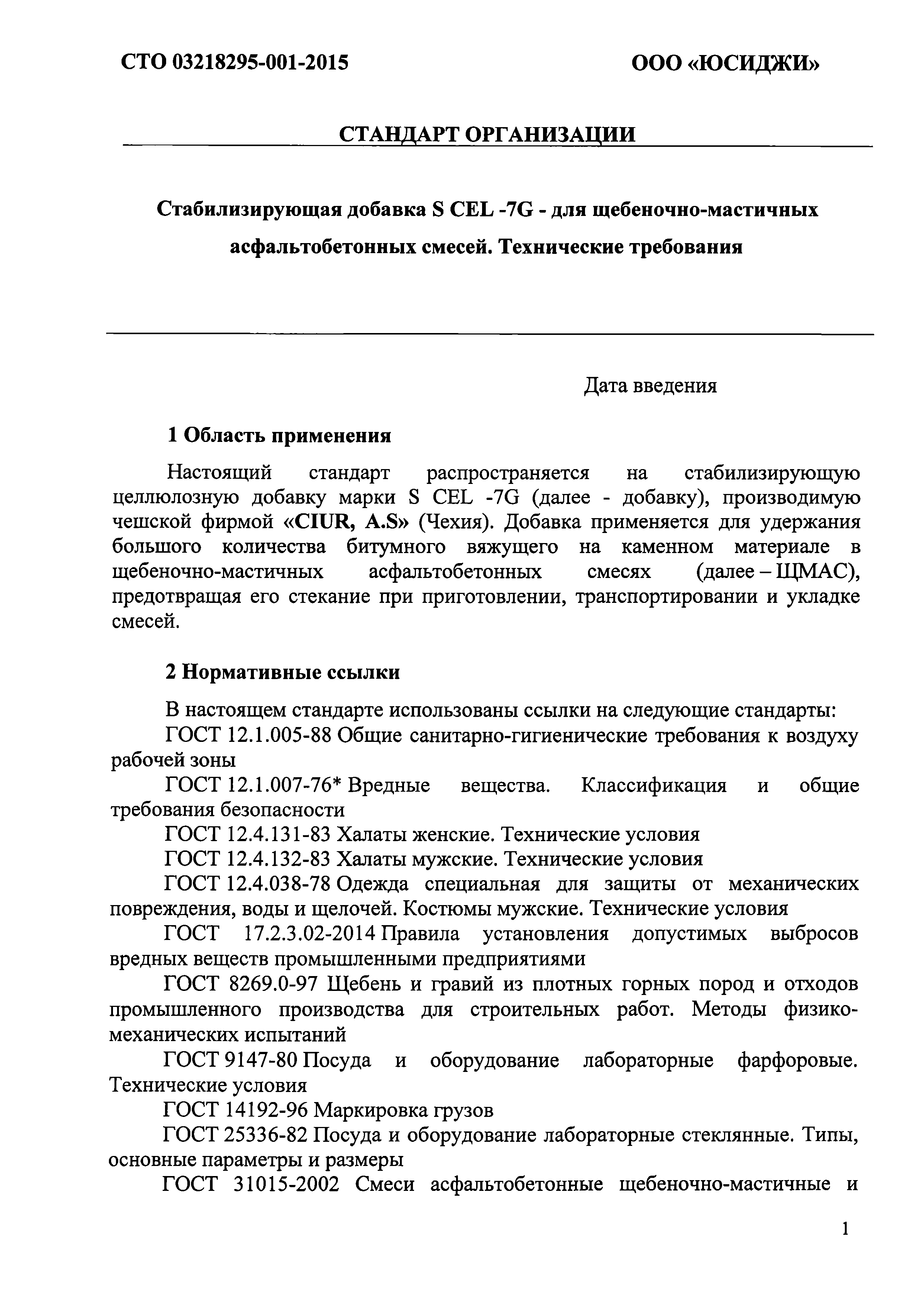 СТО 03218295-001-2015

ООО «ЮСИДЖИ»

СТАНДАРТ ОРГАНИЗАЦИИ

Стабилизирующая добавка S CEL -7G - для щебеночно-мастичных асфальтобетонных смесей. Технические требования

Дата введения

1 Область применения

Настоящий стандарт распространяется на стабилизирующую целлюлозную добавку марки S CEL -7G (далее - добавку), производимую чешской фирмой «CIUR, A.S» (Чехия). Добавка применяется для удержания большого количества битумного вяжущего на каменном материале в щебеночно-мастичных асфальтобетонных смесях (далее – ЩМАС), предотвращая его стекание при приготовлении, транспортировании и укладке смесей.

2 Нормативные ссылки

В настоящем стандарте использованы ссылки на следующие стандарты:

ГОСТ 12.1.005-88 Общие санитарно-гигиенические требования к воздуху рабочей зоны

ГОСТ 12.1.007-76* Вредные вещества. Классификация и общие требования безопасности

ГОСТ 12.4.131-83 Халаты женские. Технические условия

ГОСТ 12.4.132-83 Халаты мужские. Технические условия

ГОСТ 12.4.038-78 Одежда специальная для защиты от механических повреждения, воды и щелочей. Костюмы мужские. Технические условия

ГОСТ 17.2.3.02-2014 Правила установления допустимых выбросов вредных веществ промышленными предприятиями

ГОСТ 8269.0-97 Щебень и гравий из плотных горных пород и отходов промышленного производства для строительных работ. Методы физико-механических испытаний

ГОСТ 9147-80 Посуда и оборудование лабораторные фарфоровые. Технические условия

ГОСТ 14192-96 Маркировка грузов

ГОСТ 25336-82 Посуда и оборудование лабораторные стеклянные. Типы, основные параметры и размеры

ГОСТ 31015-2002 Смеси асфальтобетонные щебеночно-мастичные и

1